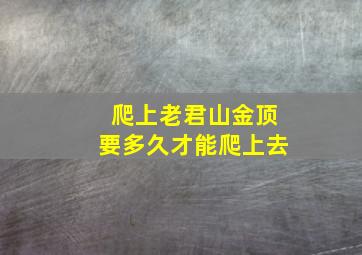 爬上老君山金顶
要多久才能爬上去